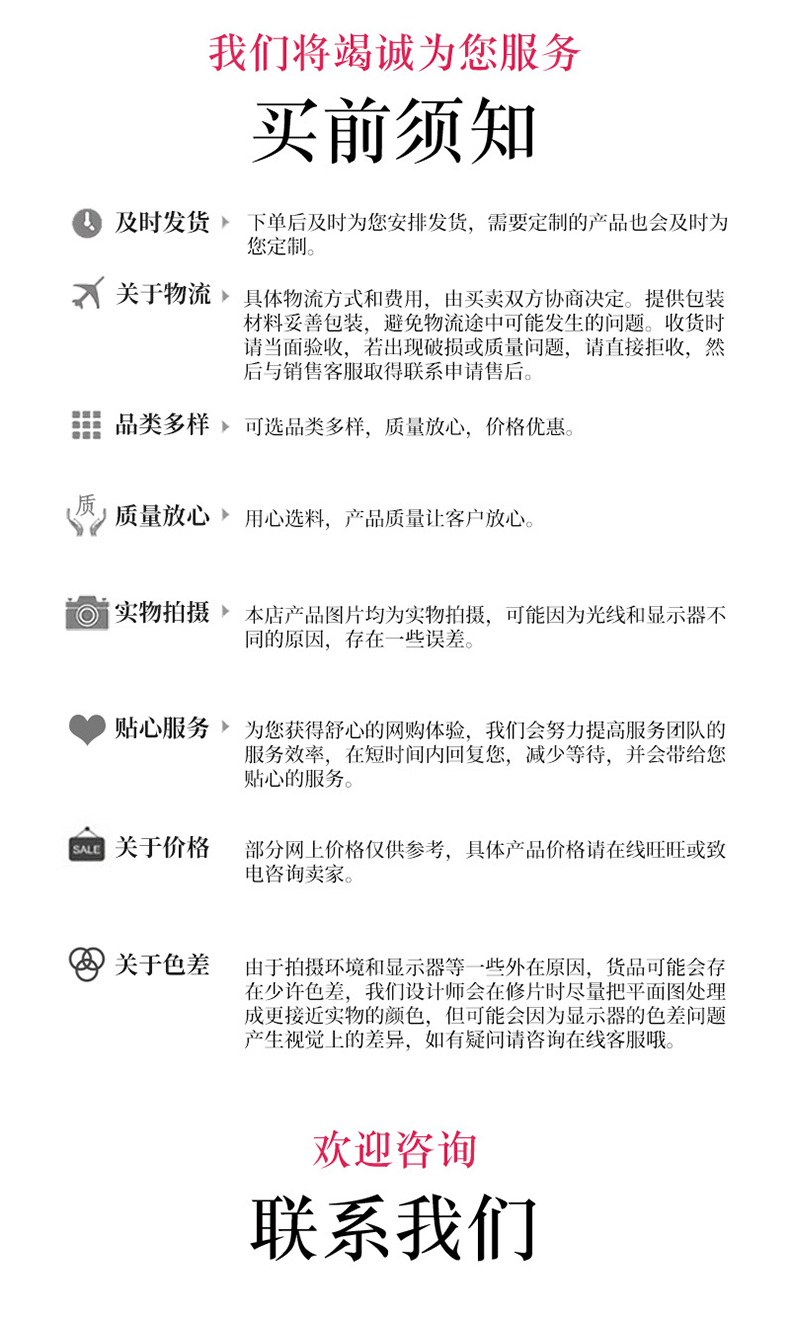 我们将竭诚为您服务

买前须知

及时发货

下单后及时为您安排发货，需要定制的产品也会及时为您定制。

关于物流

具体物流方式和费用，由买卖双方协商决定。提供包装材料妥善包装，避免物流途中可能发生的问题。收货时请当面验收，若出现破损或质量问题，请直接拒收，然后与销售客服取得联系申请售后。

品类多样

可选品类多样，质量放心，价格优惠。

质

质量放心

用心选料，产品质量让客户放心。

实物拍摄

本店产品图片均为实物拍摄，可能因为光线和显示器不同的原因，存在一些误差。

贴心服务

为您获得舒心的网购体验，我们会努力提高服务团队的服务效率，在短时间内回复您，减少等待，并会带给您贴心的服务。

SALE

关于价格

部分网上价格仅供参考，具体产品价格请在线旺旺或致电咨询卖家。

关于色差

由于拍摄环境和显示器等一些外在原因，货品可能会存在少许色差，我们设计师会在修片时尽量把平面图处理成更接近实物的颜色，但可能会因为显示器的色差问题产生视觉上的差异，如有疑问请咨询在线客服哦。

欢迎咨询

联系我们